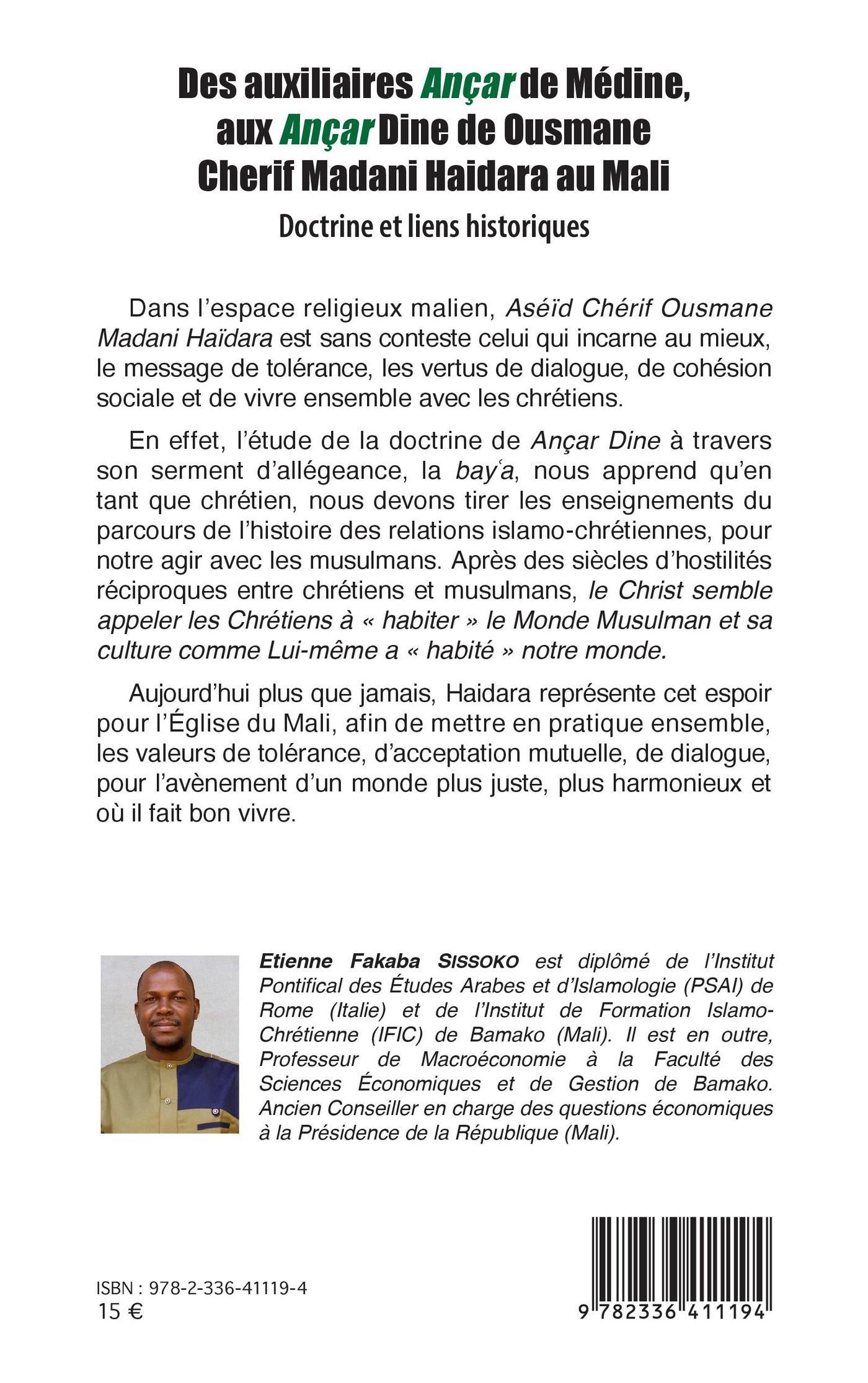 Des auxiliaires Ançar de Médine, aux Ançar Dine de Ousmane Cherif Madani Haidara au Mali

Doctrine et liens historiques

Dans l'espace religieux malien, Aséïd Chérif Ousmane Madani Haïdara est sans conteste celui qui incarne au mieux, le message de tolérance, les vertus de dialogue, de cohésion sociale et de vivre ensemble avec les chrétiens.

En effet, l'étude de la doctrine de Ançar Dine à travers son serment d'allégeance, la bayʿa, nous apprend qu'en tant que chrétien, nous devons tirer les enseignements du parcours de l'histoire des relations islamo-chrétiennes, pour notre agir avec les musulmans. Après des siècles d'hostilités réciproques entre chrétiens et musulmans, le Christ semble appeler les Chrétiens à « habiter » le Monde Musulman et sa culture comme Lui-même a « habité » notre monde.

Aujourd'hui plus que jamais, Haidara représente cet espoir pour l'Église du Mali, afin de mettre en pratique ensemble, les valeurs de tolérance, d'acceptation mutuelle, de dialogue, pour l'avènement d'un monde plus juste, plus harmonieux et où il fait bon vivre.

Etienne Fakaba SISSOKO est diplômé de l'Institut Pontifical des Études Arabes et d'Islamologie (PSAI) de Rome (Italie) et de l'Institut de Formation Islamo-Chrétienne (IFIC) de Bamako (Mali). Il est en outre, Professeur de Macroéconomie à la Faculté des Sciences Économiques et de Gestion de Bamako. Ancien Conseiller en charge des questions économiques à la Présidence de la République (Mali).

ISBN : 978-2-336-41119-4
15 €

9 782336 411194